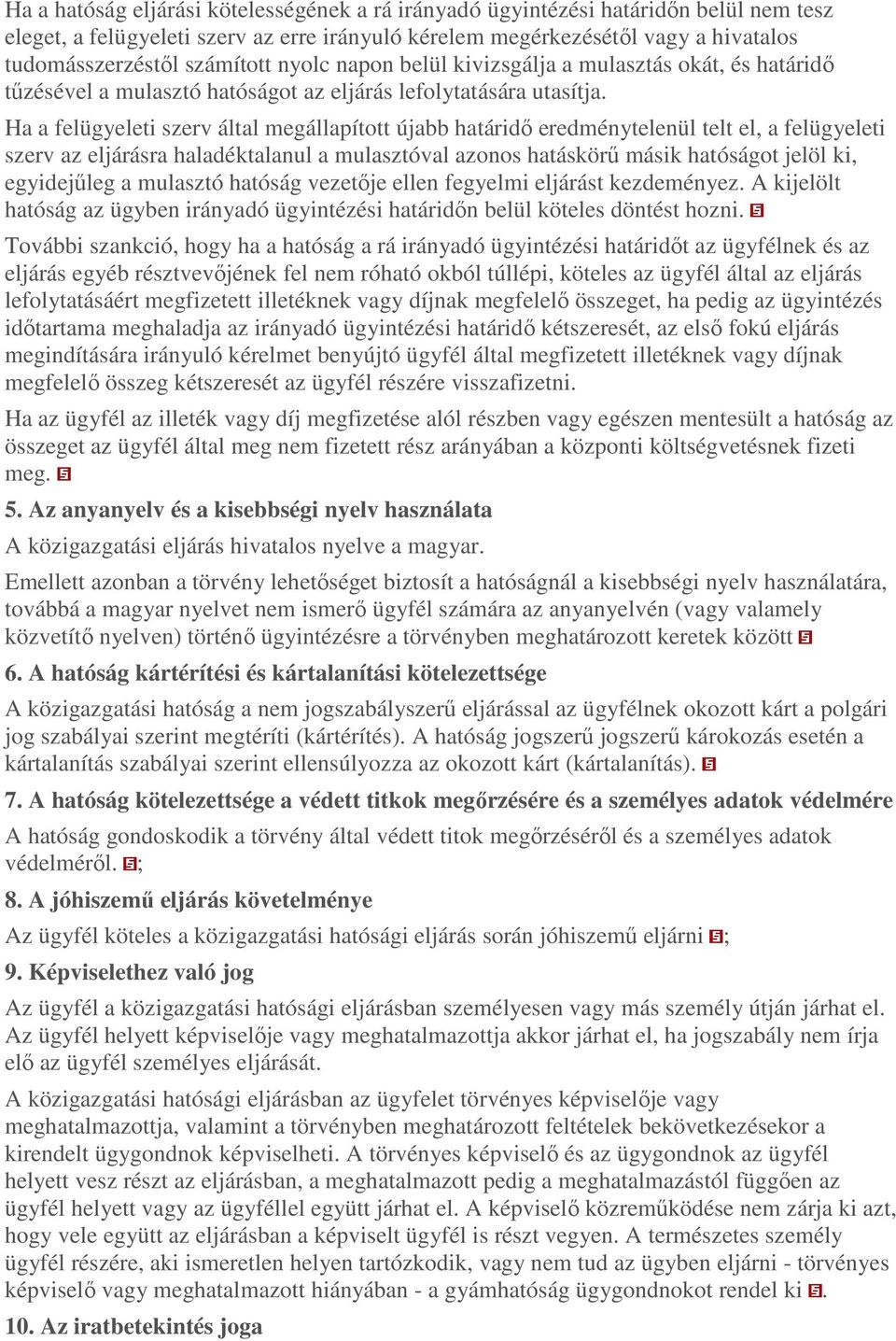 Ha a hatóság eljárási kötelességének a rá irányadó ügyintézési határidőn belül nem tesz eleget, a felügyeleti szerv az erre irányuló kérelem megérkezésétől vagy a hivatalos tudomásszerzéstől számított nyolc napon belül kivizsgálja a mulasztás okát, és határidő tűzésével a mulasztó hatóságot az eljárás lefolytatására utasítja.

Ha a felügyeleti szerv által megállapított újabb határidő eredménytelenül telt el, a felügyeleti szerv az eljárásra haladéktalanul a mulasztóval azonos hatáskörű másik hatóságot jelöl ki, egyidejűleg a mulasztó hatóság vezetője ellen fegyelmi eljárást kezdeményez. A kijelölt hatóság az ügyben irányadó ügyintézési határidőn belül köteles döntést hozni.

További szankció, hogy ha a hatóság a rá irányadó ügyintézési határidőt az ügyfélnek és az eljárás egyéb résztvevőjének fel nem róható okból túllépi, köteles az ügyfél által az eljárás lefolytatásáért megfizetett illetéknek vagy díjnak megfelelő összeget, ha pedig az ügyintézés időtartama meghaladja az irányadó ügyintézési határidő kétszeresét, az első fokú eljárás megindítására irányuló kérelmet benyújtó ügyfél által megfizetett illetéknek vagy díjnak megfelelő összeg kétszeresét az ügyfél részére visszafizetni.

Ha az ügyfél az illeték vagy díj megfizetése alól részben vagy egészen mentesült a hatóság az összeget az ügyfél által meg nem fizetett rész arányában a központi költségvetésnek fizeti meg.

5. Az anyanyelv és a kisebbségi nyelv használata

A közigazgatási eljárás hivatalos nyelve a magyar.

Emellett azonban a törvény lehetőséget biztosít a hatóságnál a kisebbségi nyelv használatára, továbbá a magyar nyelvet nem ismerő ügyfél számára az anyanyelvén (vagy valamely közvetítő nyelven) történő ügyintézésre a törvényben meghatározott keretek között

6. A hatóság kártérítési és kártalanítási kötelezettsége

A közigazgatási hatóság a nem jogszabályszerű eljárással az ügyfélnek okozott kárt a polgári jog szabályai szerint megtéríti (kártérítés). A hatóság jogszerű jogszerű károkozás esetén a kártalanítás szabályai szerint ellensúlyozza az okozott kárt (kártalanítás).

7. A hatóság kötelezettsége a védett titkok megőrzésére és a személyes adatok védelmére

A hatóság gondoskodik a törvény által védett titok megőrzéséről és a személyes adatok védelméről. ;

8. A jóhiszemű eljárás követelménye

Az ügyfél köteles a közigazgatási hatósági eljárás során jóhiszemű eljárni ;

9. Képviselethez való jog

Az ügyfél a közigazgatási hatósági eljárásban személyesen vagy más személy útján járhat el. Az ügyfél helyett képviselője vagy meghatalmazottja akkor járhat el, ha jogszabály nem írja elő az ügyfél személyes eljárását.

A közigazgatási hatósági eljárásban az ügyfelet törvényes képviselője vagy meghatalmazottja, valamint a törvényben meghatározott feltételek bekövetkezésekor a kirendelt ügygondnok képviselheti. A törvényes képviselő és az ügygondnok az ügyfél helyett vesz részt az eljárásban, a meghatalmazott pedig a meghatalmazástól függően az ügyfél helyett vagy az ügyféllel együtt járhat el. A képviselő közreműködése nem zárja ki azt, hogy vele együtt az eljárásban a képviselt ügyfél is részt vegyen. A természetes személy ügyfél részére, aki ismeretlen helyen tartózkodik, vagy nem tud az ügyben eljárni - törvényes képviselő vagy meghatalmazott hiányában - a gyámhatóság ügygondnokot rendel ki .

10. Az iratbetekintés joga